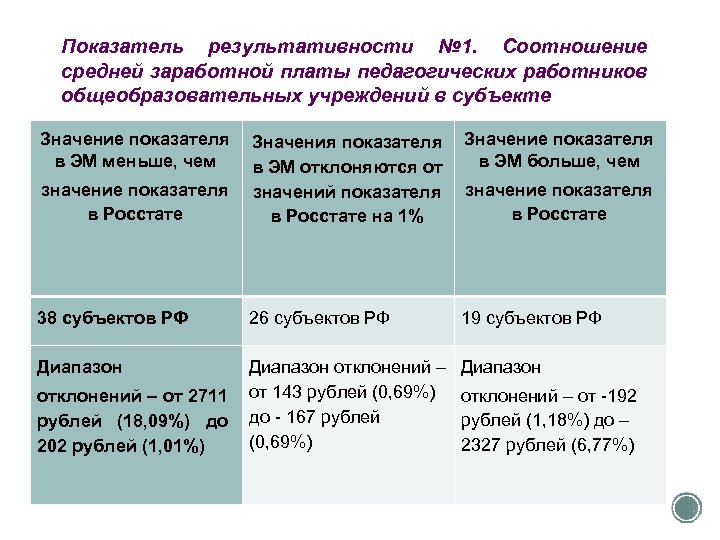 Показатель результативности №1. Соотношение средней заработной платы педагогических работников общеобразовательных учреждений в субъекте

| Значение показателя в ЭМ меньше, чем значение показателя в Росстате | Значения показателя в ЭМ отклоняются от значений показателя в Росстате на 1% | Значение показателя в ЭМ больше, чем значение показателя в Росстате |
|---|---|---|
| 38 субъектов РФ | 26 субъектов РФ | 19 субъектов РФ |
| Диапазон отклонений – от 2711 рублей (18,09%) до 202 рублей (1,01%) | Диапазон отклонений – от 143 рублей (0,69%) до - 167 рублей (0,69%) | Диапазон отклонений – от -192 рублей (1,18%) до – 2327 рублей (6,77%) |